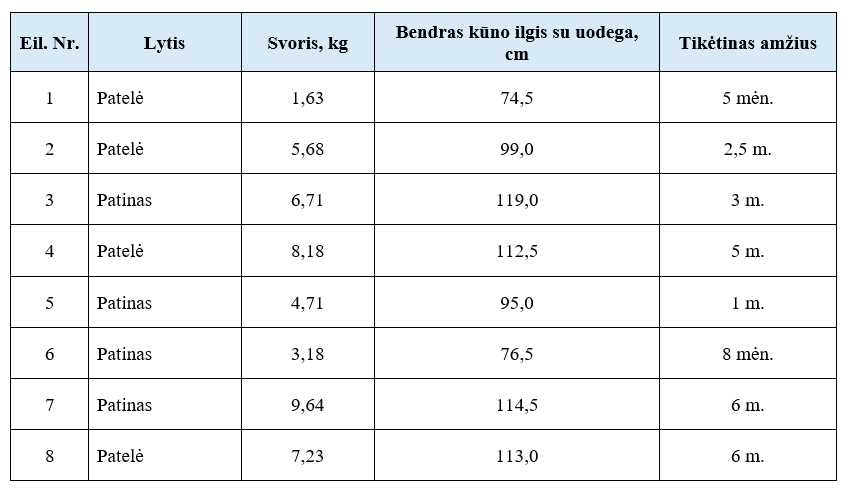 | Eil. Nr. | Lytis | Svoris, kg | Bendras kūno ilgis su uodega, cm | Tikėtinas amžius |
|---|---|---|---|---|
| 1 | Patelė | 1,63 | 74,5 | 5 mėn. |
| 2 | Patelė | 5,68 | 99,0 | 2,5 m. |
| 3 | Patinas | 6,71 | 119,0 | 3 m. |
| 4 | Patelė | 8,18 | 112,5 | 5 m. |
| 5 | Patinas | 4,71 | 95,0 | 1 m. |
| 6 | Patinas | 3,18 | 76,5 | 8 mėn. |
| 7 | Patinas | 9,64 | 114,5 | 6 m. |
| 8 | Patelė | 7,23 | 113,0 | 6 m. |